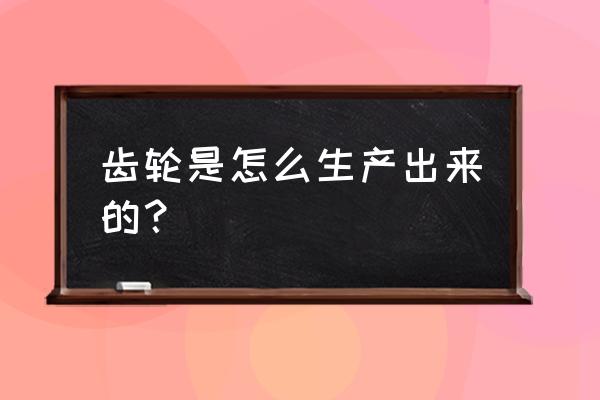 齿轮是怎么生产出来的？